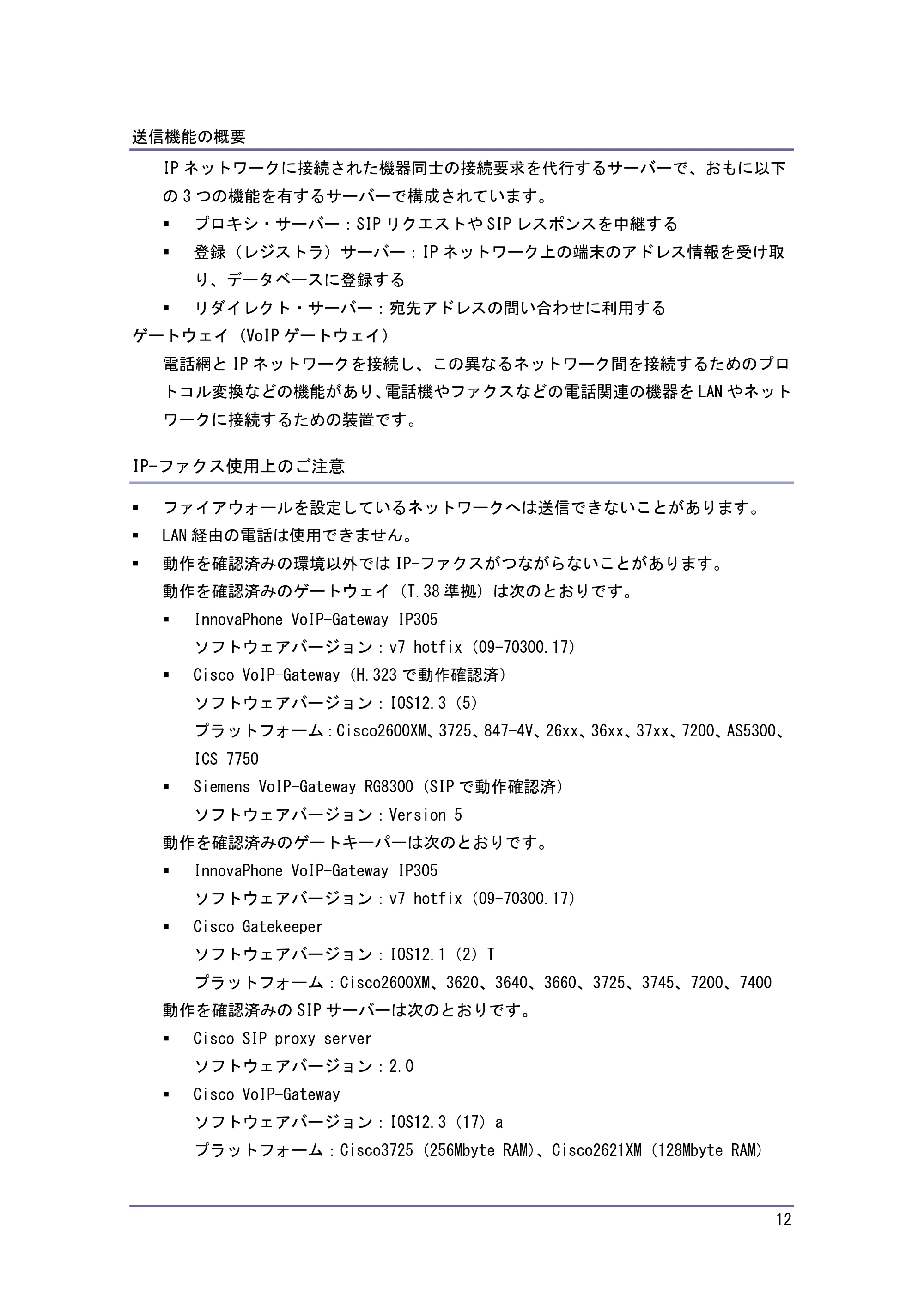 送信機能の概要

IPネットワークに接続された機器同士の接続要求を代行するサーバーで、おもに以下の3つの機能を有するサーバーで構成されています。

• プロキシ・サーバー：SIPリクエストやSIPレスポンスを中継する
• 登録（レジストラ）サーバー：IPネットワーク上の端末のアドレス情報を受け取り、データベースに登録する
• リダイレクト・サーバー：宛先アドレスの問い合わせに利用する

ゲートウェイ（VoIPゲートウェイ）

電話網とIPネットワークを接続し、この異なるネットワーク間を接続するためのプロトコル変換などの機能があり、電話機やファクスなどの電話関連の機器をLANやネットワークに接続するための装置です。

IP-ファクス使用上のご注意

• ファイアウォールを設定しているネットワークへは送信できないことがあります。
• LAN経由の電話は使用できません。
• 動作を確認済みの環境以外ではIP-ファクスがつながらないことがあります。
動作を確認済みのゲートウェイ（T.38準拠）は次のとおりです。
• InnovaPhone VoIP-Gateway IP305
ソフトウェアバージョン：v7 hotfix（09-70300.17）
• Cisco VoIP-Gateway（H.323で動作確認済）
ソフトウェアバージョン：IOS12.3（5）
プラットフォーム：Cisco2600XM、3725、847-4V、26xx、36xx、37xx、7200、AS5300、ICS 7750
• Siemens VoIP-Gateway RG8300（SIPで動作確認済）
ソフトウェアバージョン：Version 5
動作を確認済みのゲートキーパーは次のとおりです。
• InnovaPhone VoIP-Gateway IP305
ソフトウェアバージョン：v7 hotfix（09-70300.17）
• Cisco Gatekeeper
ソフトウェアバージョン：IOS12.1（2）T
プラットフォーム：Cisco2600XM、3620、3640、3660、3725、3745、7200、7400
動作を確認済みのSIPサーバーは次のとおりです。
• Cisco SIP proxy server
ソフトウェアバージョン：2.0
• Cisco VoIP-Gateway
ソフトウェアバージョン：IOS12.3（17）a
プラットフォーム：Cisco3725（256Mbyte RAM）、Cisco2621XM（128Mbyte RAM）

12